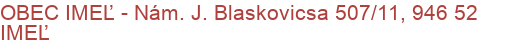 OBEC IMEĽ - Nám. J. Blaskovicsa 507/11, 946 52 IMEĽ